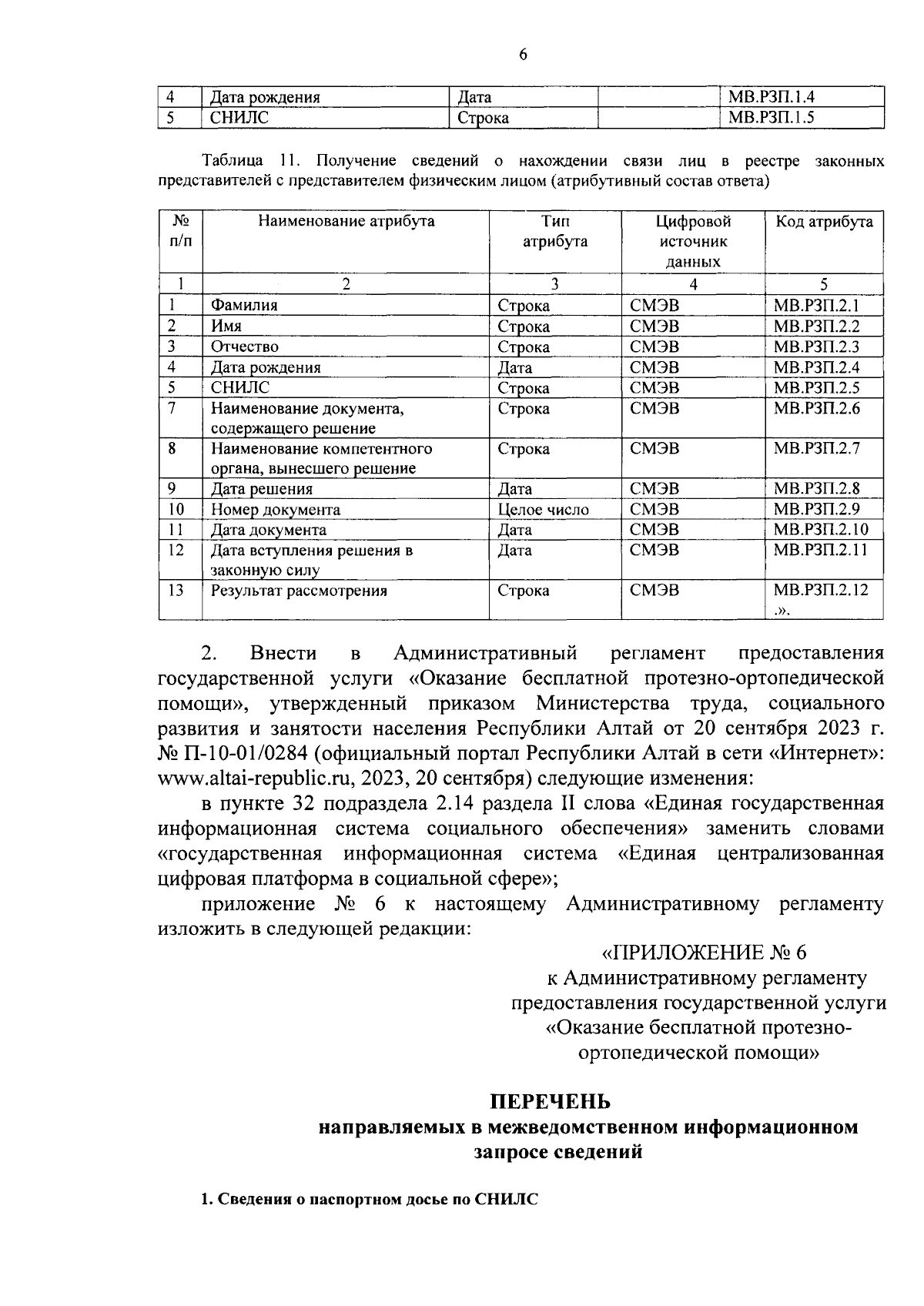 6

| 4 | Дата рождения | Дата |  | МВ.РЗП.1.4 |
|---|---|---|---|---|
| 5 | СНИЛС | Строка |  | МВ.РЗП.1.5 |

Таблица 11. Получение сведений о нахождении связи лиц в реестре законных представителей с представителем физическим лицом (атрибутивный состав ответа)

| № п/п | Наименование атрибута | Тип атрибута | Цифровой источник данных | Код атрибута |
|---|---|---|---|---|
| 1 | 2 | 3 | 4 | 5 |
| 1 | Фамилия | Строка | СМЭВ | МВ.РЗП.2.1 |
| 2 | Имя | Строка | СМЭВ | МВ.РЗП.2.2 |
| 3 | Отчество | Строка | СМЭВ | МВ.РЗП.2.3 |
| 4 | Дата рождения | Дата | СМЭВ | МВ.РЗП.2.4 |
| 5 | СНИЛС | Строка | СМЭВ | МВ.РЗП.2.5 |
| 7 | Наименование документа, содержащего решение | Строка | СМЭВ | МВ.РЗП.2.6 |
| 8 | Наименование компетентного органа, вынесшего решение | Строка | СМЭВ | МВ.РЗП.2.7 |
| 9 | Дата решения | Дата | СМЭВ | МВ.РЗП.2.8 |
| 10 | Номер документа | Целое число | СМЭВ | МВ.РЗП.2.9 |
| 11 | Дата документа | Дата | СМЭВ | МВ.РЗП.2.10 |
| 12 | Дата вступления решения в законную силу | Дата | СМЭВ | МВ.РЗП.2.11 |
| 13 | Результат рассмотрения | Строка | СМЭВ | МВ.РЗП.2.12 .». |

2. Внести в Административный регламент предоставления государственной услуги «Оказание бесплатной протезно-ортопедической помощи», утвержденный приказом Министерства труда, социального развития и занятости населения Республики Алтай от 20 сентября 2023 г. № П-10-01/0284 (официальный портал Республики Алтай в сети «Интернет»: www.altai-republic.ru, 2023, 20 сентября) следующие изменения:

в пункте 32 подраздела 2.14 раздела II слова «Единая государственная информационная система социального обеспечения» заменить словами «государственная информационная система «Единая централизованная цифровая платформа в социальной сфере»;

приложение № 6 к настоящему Административному регламенту изложить в следующей редакции:

«ПРИЛОЖЕНИЕ № 6
к Административному регламенту
предоставления государственной услуги
«Оказание бесплатной протезно-ортопедической помощи»

ПЕРЕЧЕНЬ
направляемых в межведомственном информационном запросе сведений

1. Сведения о паспортном досье по СНИЛС